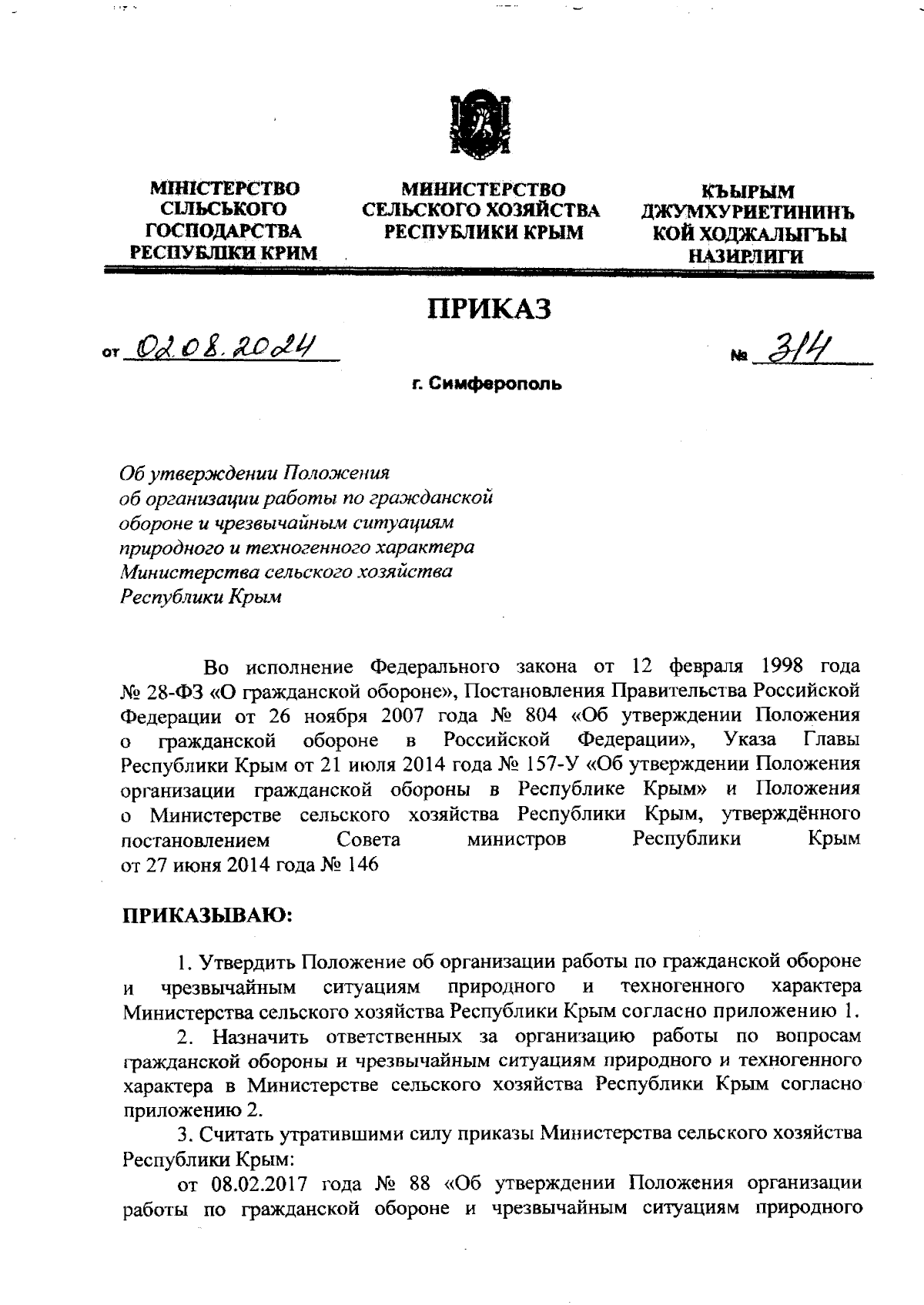 МІНІСТЕРСТВО СІЛЬСЬКОГО ГОСПОДАРСТВА РЕСПУБЛІКИ КРИМ

МИНИСТЕРСТВО СЕЛЬСКОГО ХОЗЯЙСТВА РЕСПУБЛИКИ КРЫМ

КЪЫРЫМ ДЖУМХУРИЕТИНИНЪ КОЙ ХОДЖАЛЫГЪЫ НАЗИРЛИГИ

ПРИКАЗ

от 02.08.2024 № 314

г. Симферополь

Об утверждении Положения об организации работы по гражданской обороне и чрезвычайным ситуациям природного и техногенного характера Министерства сельского хозяйства Республики Крым

Во исполнение Федерального закона от 12 февраля 1998 года № 28-ФЗ «О гражданской обороне», Постановления Правительства Российской Федерации от 26 ноября 2007 года № 804 «Об утверждении Положения о гражданской обороне в Российской Федерации», Указа Главы Республики Крым от 21 июля 2014 года № 157-У «Об утверждении Положения организации гражданской обороны в Республике Крым» и Положения о Министерстве сельского хозяйства Республики Крым, утверждённого постановлением Совета министров Республики Крым от 27 июня 2014 года № 146

ПРИКАЗЫВАЮ:

1. Утвердить Положение об организации работы по гражданской обороне и чрезвычайным ситуациям природного и техногенного характера Министерства сельского хозяйства Республики Крым согласно приложению 1.

2. Назначить ответственных за организацию работы по вопросам гражданской обороны и чрезвычайным ситуациям природного и техногенного характера в Министерстве сельского хозяйства Республики Крым согласно приложению 2.

3. Считать утратившими силу приказы Министерства сельского хозяйства Республики Крым:

от 08.02.2017 года № 88 «Об утверждении Положения организации работы по гражданской обороне и чрезвычайным ситуациям природного